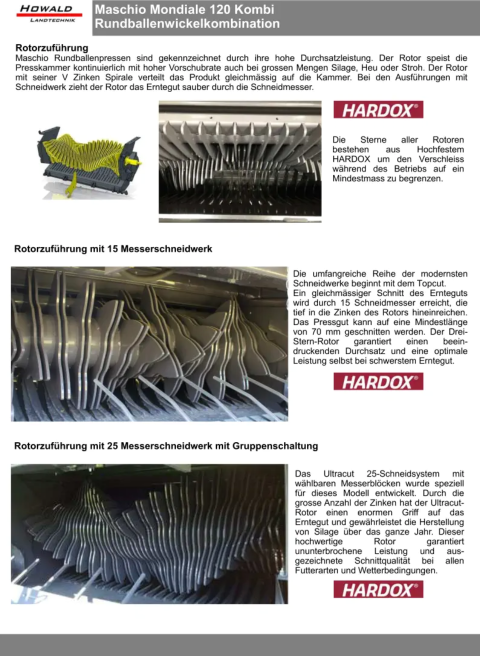 HOWALD
LANDTECHNIK

Maschio Mondiale 120 Kombi
Rundballenwickelkombination

Rotorzuführung
Maschio Rundballenpressen sind gekennzeichnet durch ihre hohe Durchsatzleistung. Der Rotor speist die Presskammer kontinuierlich mit hoher Vorschubrate auch bei grossen Mengen Silage, Heu oder Stroh. Der Rotor mit seiner V Zinken Spirale verteilt das Produkt gleichmässig auf die Kammer. Bei den Ausführungen mit Schneidwerk zieht der Rotor das Erntegut sauber durch die Schneidmesser.

HARDOX®

Die Sterne aller Rotoren bestehen aus Hochfestem HARDOX um den Verschleiss während des Betriebs auf ein Mindestmass zu begrenzen.

Rotorzuführung mit 15 Messerschneidwerk

Die umfangreiche Reihe der modernsten Schneidwerke beginnt mit dem Topcut.
Ein gleichmässiger Schnitt des Ernteguts wird durch 15 Schneidmesser erreicht, die tief in die Zinken des Rotors hineinreichen. Das Pressgut kann auf eine Mindestlänge von 70 mm geschnitten werden. Der Drei-Stern-Rotor garantiert einen beeindruckenden Durchsatz und eine optimale Leistung selbst bei schwerstem Erntegut.

HARDOX®

Rotorzuführung mit 25 Messerschneidwerk mit Gruppenschaltung

Das Ultracut 25-Schneidsystem mit wählbaren Messerblöcken wurde speziell für dieses Modell entwickelt. Durch die grosse Anzahl der Zinken hat der Ultracut-Rotor einen enormen Griff auf das Erntegut und gewährleistet die Herstellung von Silage über das ganze Jahr. Dieser hochwertige Rotor garantiert ununterbrochene Leistung und ausgezeichnete Schnittqualität bei allen Futterarten und Wetterbedingungen.

HARDOX®